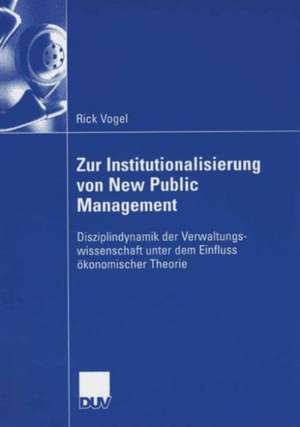 Rick Vogel

Zur Institutionalisierung von New Public Management

Disziplindynamik der Verwaltungswissenschaft unter dem Einfluss ökonomischer Theorie

DUV